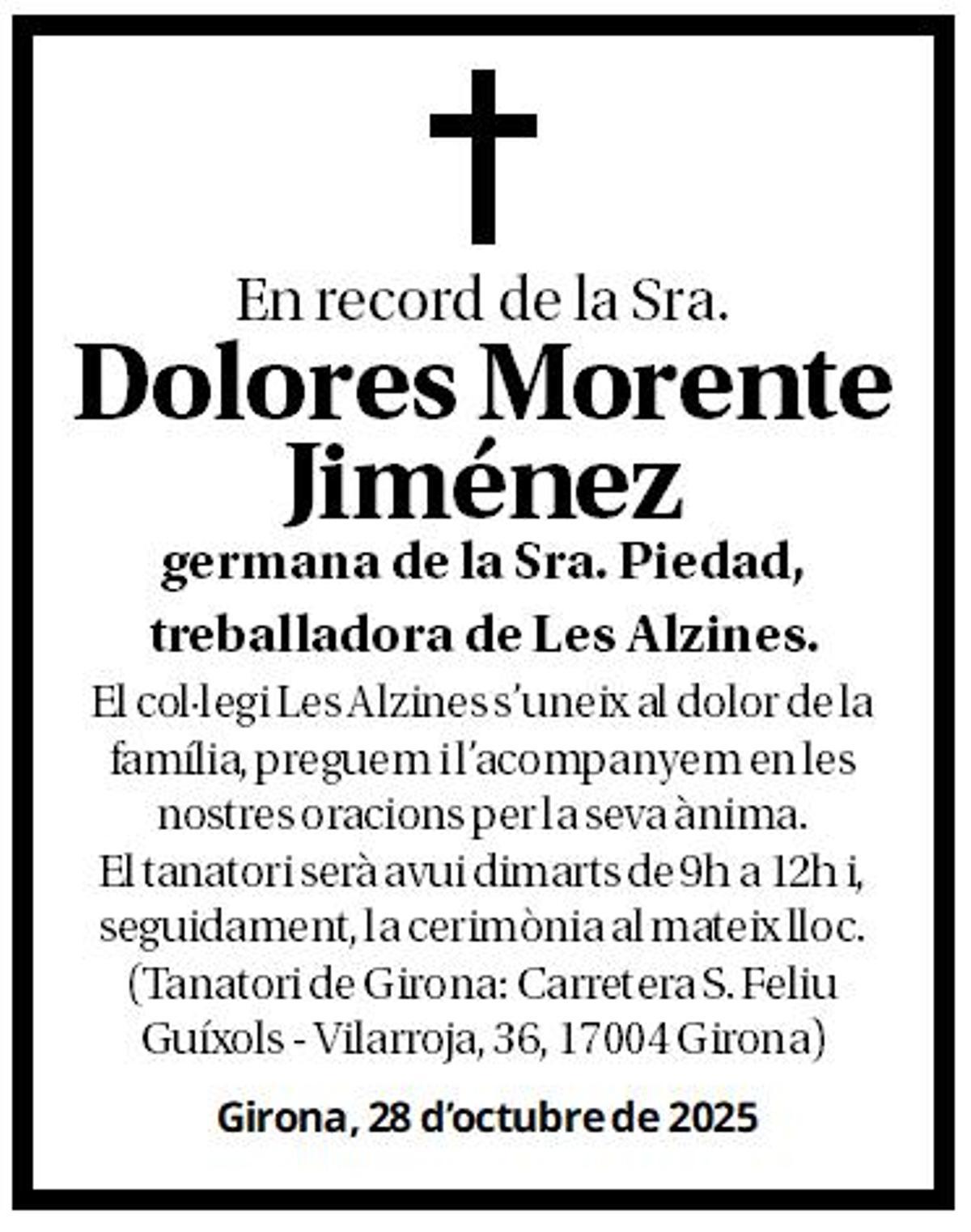 En record de la Sra.
Dolores Morente Jiménez
germana de la Sra. Piedad,
treballadora de Les Alzines.

El col·legi Les Alzines s'uneix al dolor de la família, preguem i l'acompanyem en les nostres oracions per la seva ànima.
El tanatori serà avui dimarts de 9h a 12h i, seguidament, la cerimònia al mateix lloc.
(Tanatori de Girona: Carretera S. Feliu Guíxols - Vilarroja, 36, 17004 Girona)

Girona, 28 d'octubre de 2025